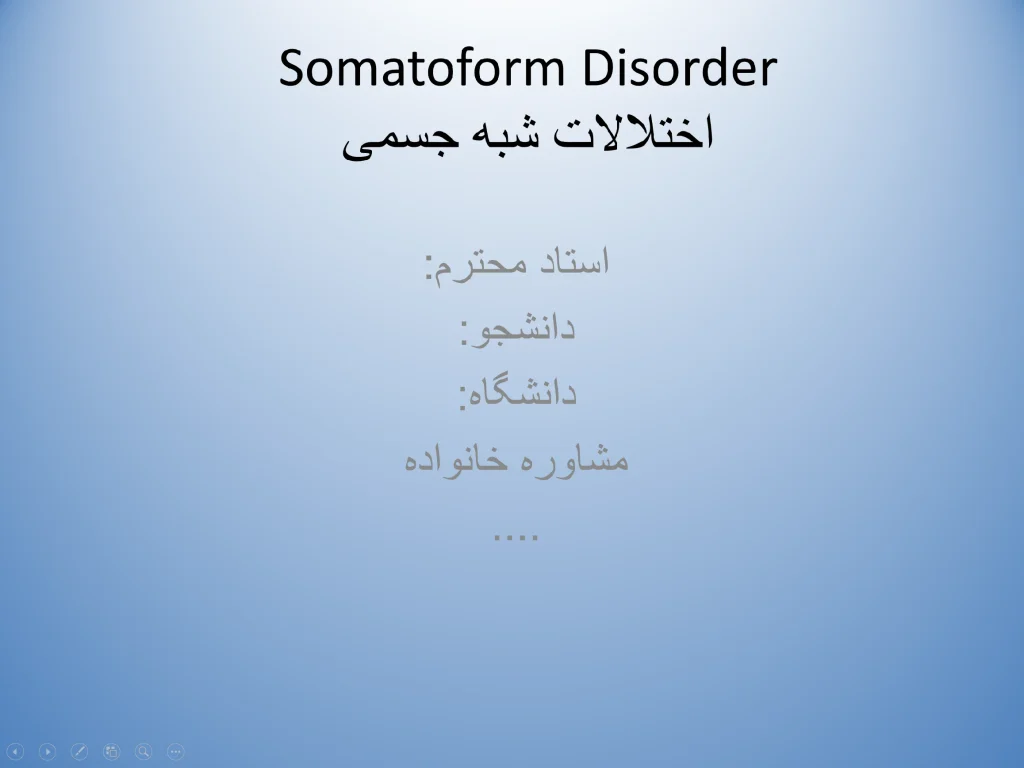 Somatoform Disorder
اختلالات شبه جسمی

استاد محترم:

دانشجو:

دانشگاه:

مشاوره خانواده

....